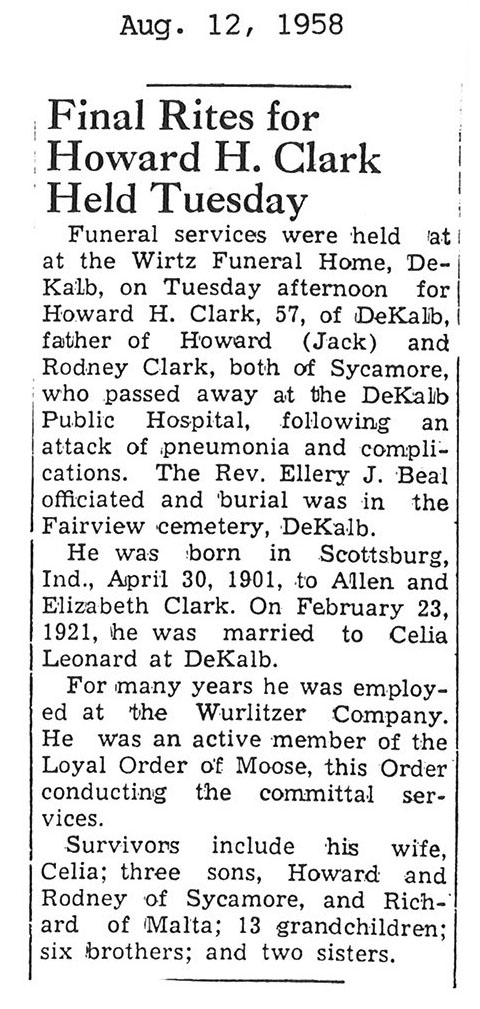 Aug. 12, 1958

Final Rites for Howard H. Clark Held Tuesday

Funeral services were held at at the Wirtz Funeral Home, DeKalb, on Tuesday afternoon for Howard H. Clark, 57, of DeKalb, father of Howard (Jack) and Rodney Clark, both of Sycamore, who passed away at the DeKalb Public Hospital, following an attack of pneumonia and complications. The Rev. Ellery J. Beal officiated and burial was in the Fairview cemetery, DeKalb.

He was born in Scottsburg, Ind., April 30, 1901, to Allen and Elizabeth Clark. On February 23, 1921, he was married to Celia Leonard at DeKalb.

For many years he was employed at the Wurlitzer Company. He was an active member of the Loyal Order of Moose, this Order conducting the committal services.

Survivors include his wife, Celia; three sons, Howard and Rodney of Sycamore, and Richard of Malta; 13 grandchildren; six brothers; and two sisters.